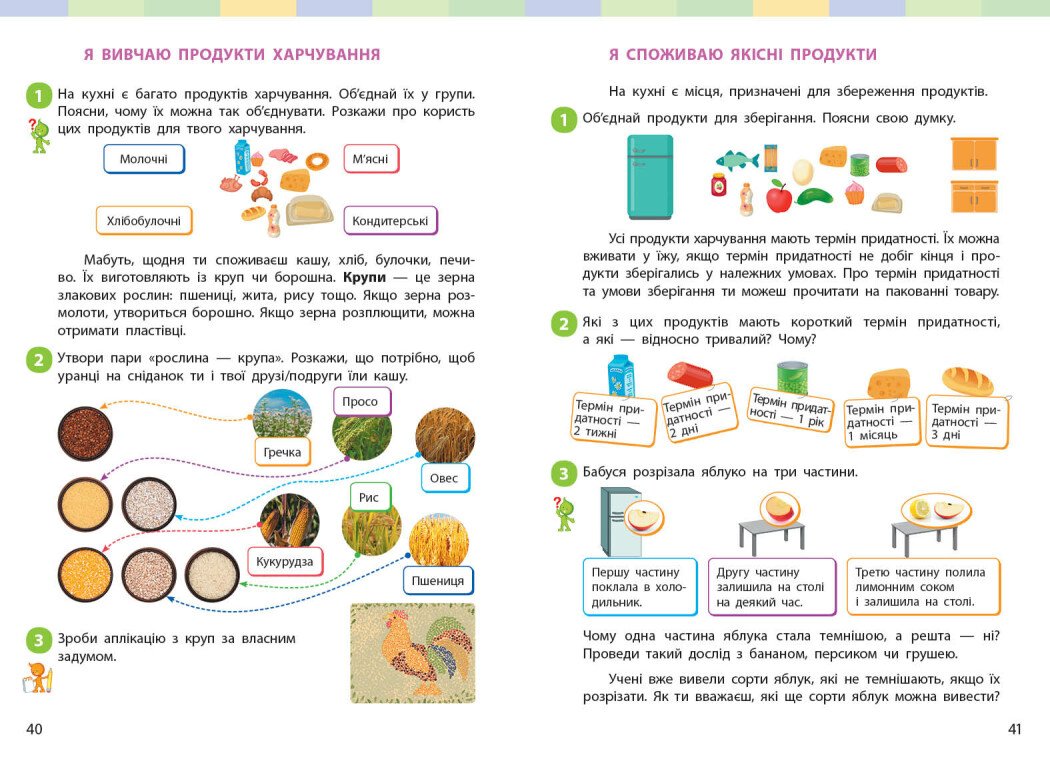 Я ВИВЧАЮ ПРОДУКТИ ХАРЧУВАННЯ

1 На кухні є багато продуктів харчування. Об'єднай їх у групи. Поясни, чому їх можна так об'єднувати. Розкажи про користь цих продуктів для твого харчування.

Молочні

М'ясні

Хлібобулочні

Кондитерські

Мабуть, щодня ти споживаєш кашу, хліб, булочки, печиво. Їх виготовляють із круп чи борошна. **Крупи** — це зерна злакових рослин: пшениці, жита, рису тощо. Якщо зерна розмолоти, утвориться борошно. Якщо зерна розплющити, можна отримати пластівці.

2 Утвори пари «рослина — крупа». Розкажи, що потрібно, щоб уранці на сніданок ти і твої друзі/подруги їли кашу.

Просо

Гречка

Овес

Рис

Кукурудза

Пшениця

3 Зроби аплікацію з круп за власним задумом.

40

Я СПОЖИВАЮ ЯКІСНІ ПРОДУКТИ

На кухні є місця, призначені для збереження продуктів.

1 Об'єднай продукти для зберігання. Поясни свою думку.

Усі продукти харчування мають термін придатності. Їх можна вживати у їжу, якщо термін придатності не добіг кінця і продукти зберігались у належних умовах. Про термін придатності та умови зберігання ти можеш прочитати на пакованні товару.

2 Які з цих продуктів мають короткий термін придатності, а які — відносно тривалий? Чому?

Термін придатності — 2 тижні

Термін придатності — 2 дні

Термін придатності — 1 рік

Термін придатності — 1 місяць

Термін придатності — 3 дні

3 Бабуся розрізала яблуко на три частини.

Першу частину поклала в холодильник.

Другу частину залишила на столі на деякий час.

Третю частину полила лимонним соком і залишила на столі.

Чому одна частина яблука стала темнішою, а решта — ні? Проведи такий дослід з бананом, персиком чи грушею.

Учені вже вивели сорти яблук, які не темнішають, якщо їх розрізати. Як ти вважаєш, які ще сорти яблук можна вивести?

41